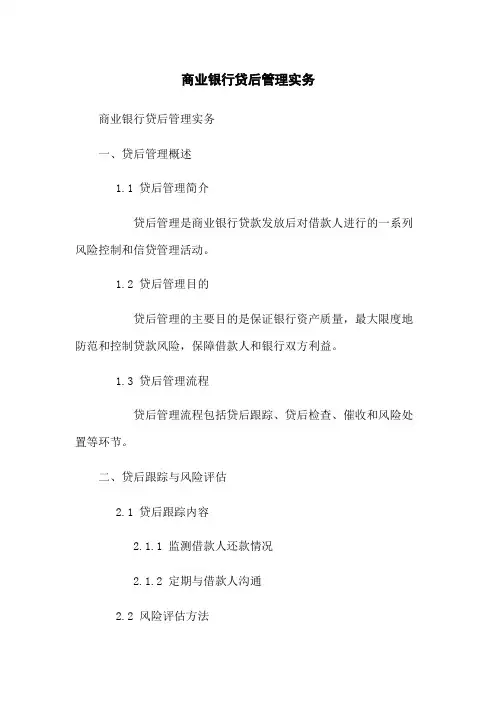 商业银行贷后管理实务

商业银行贷后管理实务

一、贷后管理概述

1.1 贷后管理简介

贷后管理是商业银行贷款发放后对借款人进行的一系列风险控制和信贷管理活动。

1.2 贷后管理目的

贷后管理的主要目的是保证银行资产质量，最大限度地防范和控制贷款风险，保障借款人和银行双方利益。

1.3 贷后管理流程

贷后管理流程包括贷后跟踪、贷后检查、催收和风险处置等环节。

二、贷后跟踪与风险评估

2.1 贷后跟踪内容

2.1.1 监测借款人还款情况

2.1.2 定期与借款人沟通

2.2 风险评估方法